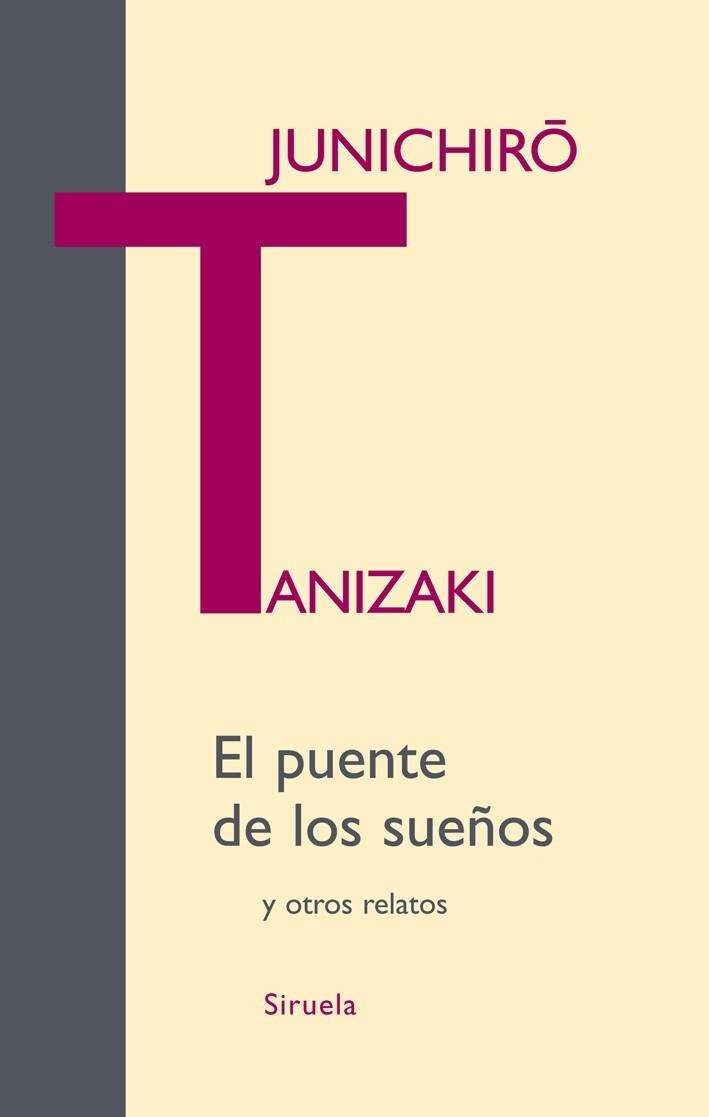 JUNICHIRŌ

TANIZAKI

El puente de los sueños

y otros relatos

Siruela